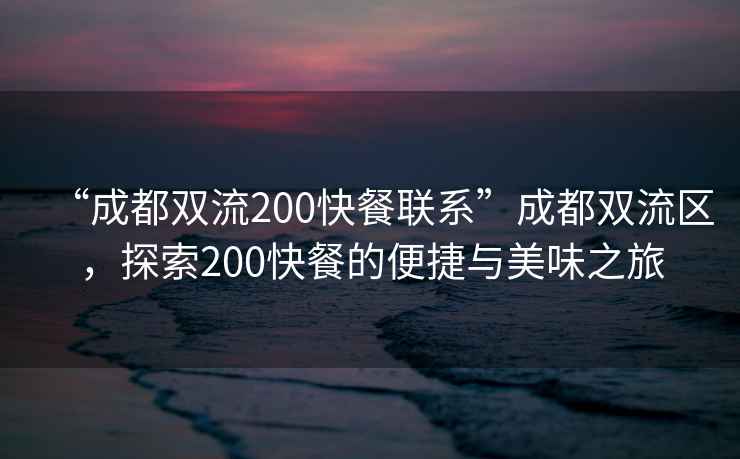 “成都双流200快餐联系”成都双流区，探索200快餐的便捷与美味之旅